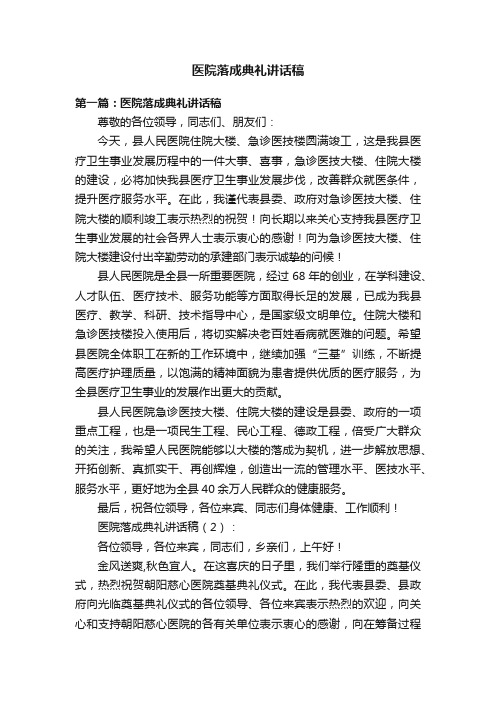 医院落成典礼讲话稿

第一篇：医院落成典礼讲话稿

尊敬的各位领导，同志们、朋友们：

今天，县人民医院住院大楼、急诊医技楼圆满竣工，这是我县医疗卫生事业发展历程中的一件大事、喜事，急诊医技大楼、住院大楼的建设，必将加快我县医疗卫生事业发展步伐，改善群众就医条件，提升医疗服务水平。在此，我谨代表县委、政府对急诊医技大楼、住院大楼的顺利竣工表示热烈的祝贺！向长期以来关心支持我县医疗卫生事业发展的社会各界人士表示衷心的感谢！向为急诊医技大楼、住院大楼建设付出辛勤劳动的承建部门表示诚挚的问候！

县人民医院是全县一所重要医院，经过 68 年的创业，在学科建设、人才队伍、医疗技术、服务功能等方面取得长足的发展，已成为我县医疗、教学、科研、技术指导中心，是国家级文明单位。住院大楼和急诊医技楼投入使用后，将切实解决老百姓看病就医难的问题。希望县医院全体职工在新的工作环境中，继续加强“三基”训练，不断提高医疗护理质量，以饱满的精神面貌为患者提供优质的医疗服务，为全县医疗卫生事业的发展作出更大的贡献。

县人民医院急诊医技大楼、住院大楼的建设是县委、政府的一项重点工程，也是一项民生工程、民心工程、德政工程，倍受广大群众的关注，我希望人民医院能够以大楼的落成为契机，进一步解放思想、开拓创新、真抓实干、再创辉煌，创造出一流的管理水平、医技水平、服务水平，更好地为全县 40 余万人民群众的健康服务。

最后，祝各位领导，各位来宾、同志们身体健康、工作顺利！

医院落成典礼讲话稿（2）：

各位领导，各位来宾，同志们，乡亲们，上午好！

金风送爽,秋色宜人。在这喜庆的日子里，我们举行隆重的奠基仪式，热烈祝贺朝阳慈心医院奠基典礼仪式。在此，我代表县委、县政府向光临奠基典礼仪式的各位领导、各位来宾表示热烈的欢迎，向关心和支持朝阳慈心医院的各有关单位表示衷心的感谢，向在筹备过程